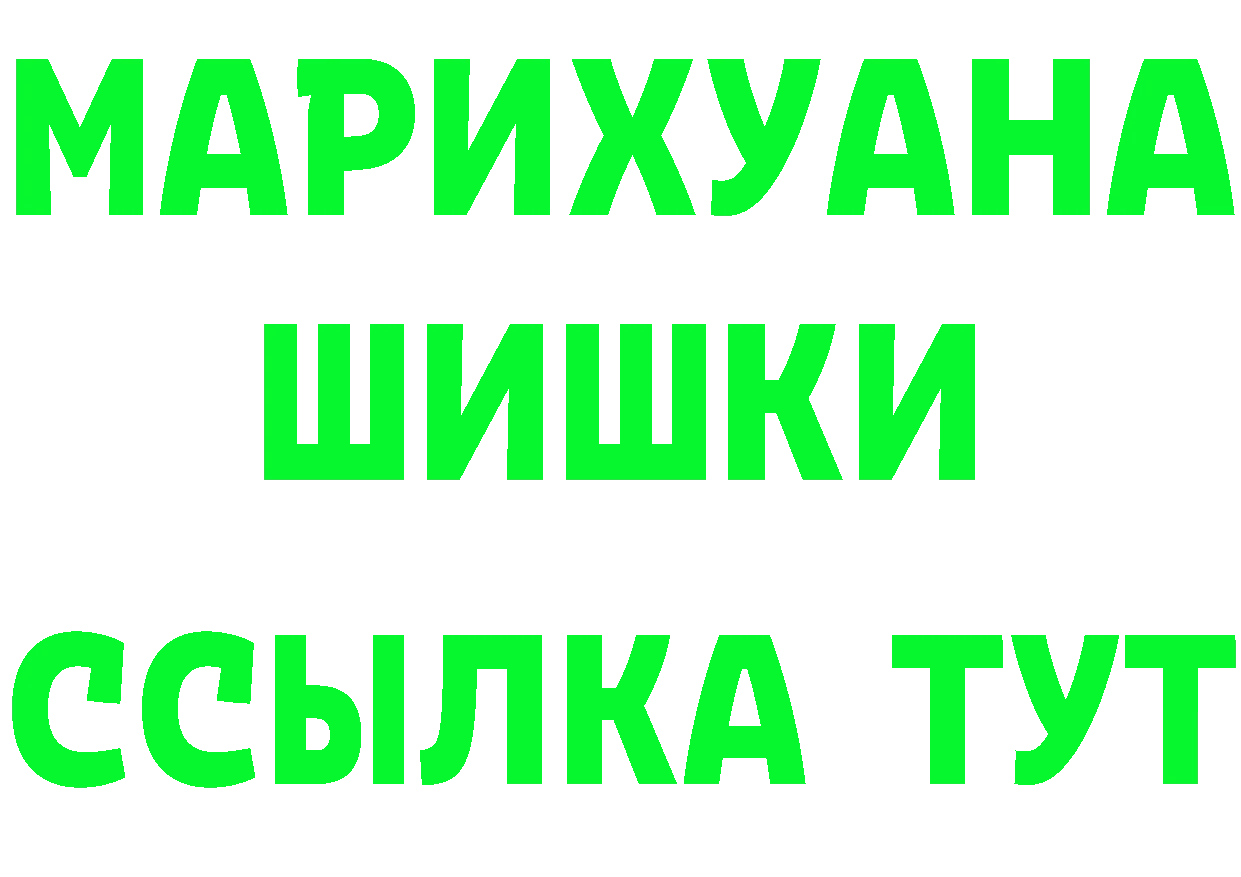 МАРИХУАНА ШИШКИ

ССЫЛКА ТУТ